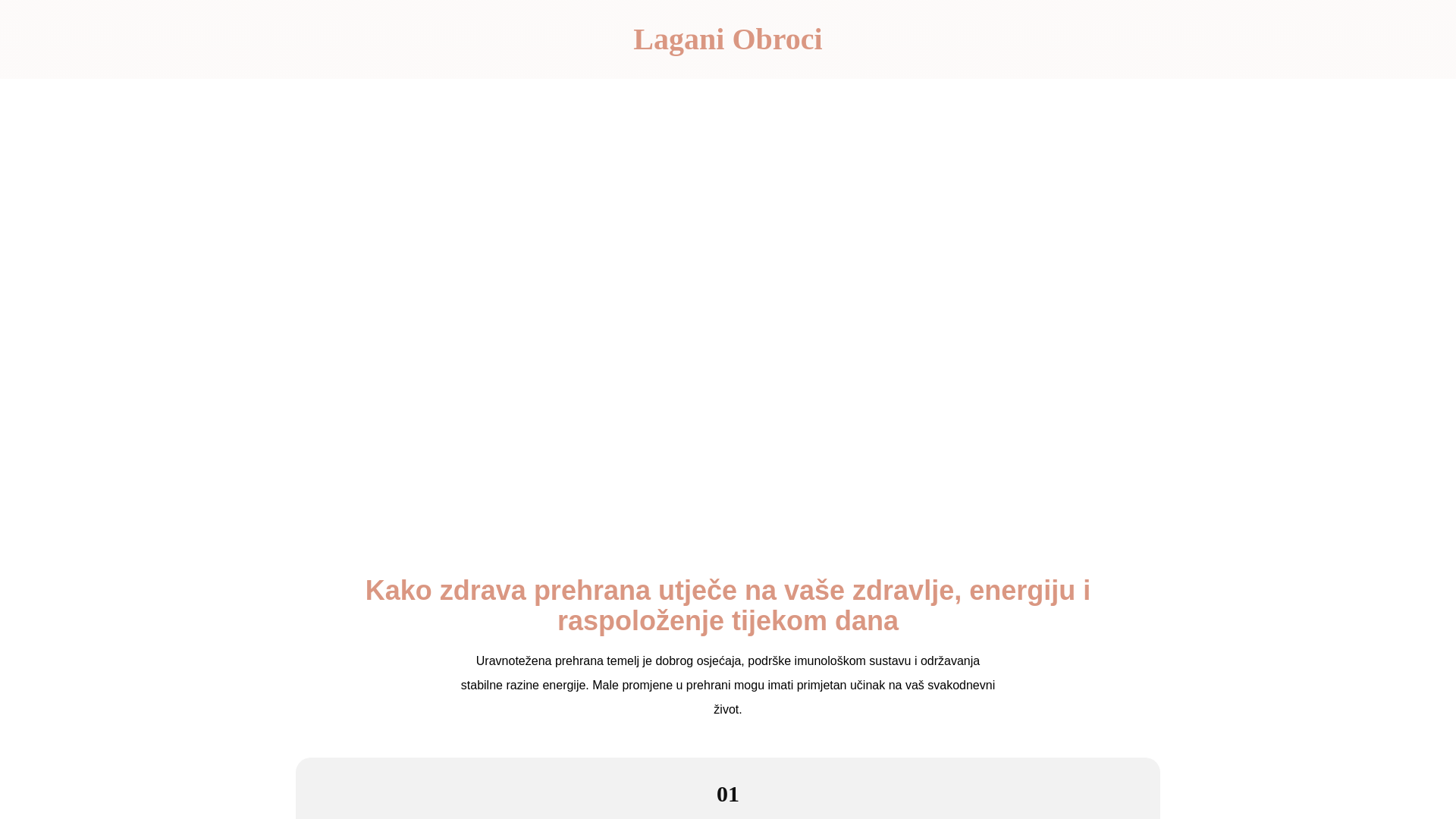 Lagani Obroci

Kako zdrava prehrana utječe na vaše zdravlje, energiju i raspoloženje tijekom dana

Uravnotežena prehrana temelj je dobrog osjećaja, podrške imunološkom sustavu i održavanja stabilne razine energije. Male promjene u prehrani mogu imati primjetan učinak na vaš svakodnevni život.

01